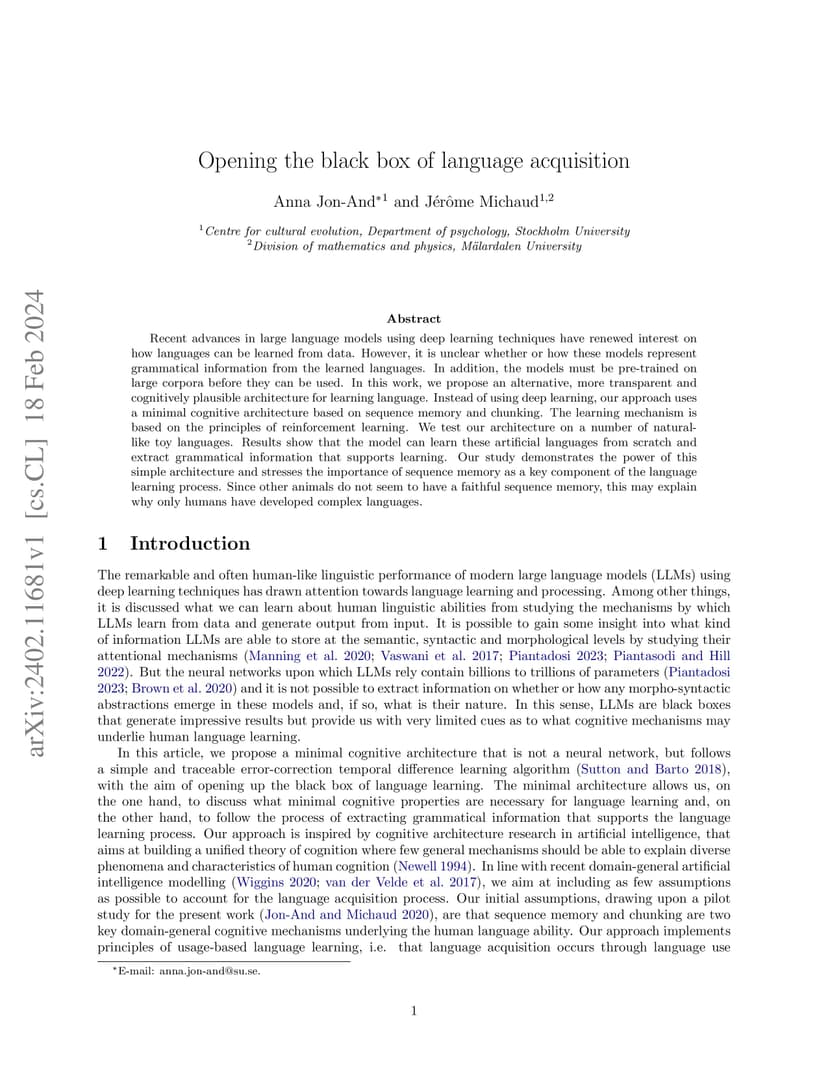 arXiv:2402.11681v1 [cs.CL] 18 Feb 2024

Opening the black box of language acquisition

Anna Jon-And$^{*1}$ and Jérôme Michaud$^{1,2}$

$^1$Centre for cultural evolution, Department of psychology, Stockholm University
$^2$Division of mathematics and physics, Mälardalen University

Abstract

Recent advances in large language models using deep learning techniques have renewed interest on how languages can be learned from data. However, it is unclear whether or how these models represent grammatical information from the learned languages. In addition, the models must be pre-trained on large corpora before they can be used. In this work, we propose an alternative, more transparent and cognitively plausible architecture for learning language. Instead of using deep learning, our approach uses a minimal cognitive architecture based on sequence memory and chunking. The learning mechanism is based on the principles of reinforcement learning. We test our architecture on a number of natural-like toy languages. Results show that the model can learn these artificial languages from scratch and extract grammatical information that supports learning. Our study demonstrates the power of this simple architecture and stresses the importance of sequence memory as a key component of the language learning process. Since other animals do not seem to have a faithful sequence memory, this may explain why only humans have developed complex languages.

1 Introduction

The remarkable and often human-like linguistic performance of modern large language models (LLMs) using deep learning techniques has drawn attention towards language learning and processing. Among other things, it is discussed what we can learn about human linguistic abilities from studying the mechanisms by which LLMs learn from data and generate output from input. It is possible to gain some insight into what kind of information LLMs are able to store at the semantic, syntactic and morphological levels by studying their attentional mechanisms (Manning et al. 2020; Vaswani et al. 2017; Piantadosi 2023; Piantasodi and Hill 2022). But the neural networks upon which LLMs rely contain billions to trillions of parameters (Piantadosi 2023; Brown et al. 2020) and it is not possible to extract information on whether or how any morpho-syntactic abstractions emerge in these models and, if so, what is their nature. In this sense, LLMs are black boxes that generate impressive results but provide us with very limited cues as to what cognitive mechanisms may underlie human language learning.

In this article, we propose a minimal cognitive architecture that is not a neural network, but follows a simple and traceable error-correction temporal difference learning algorithm (Sutton and Barto 2018), with the aim of opening up the black box of language learning. The minimal architecture allows us, on the one hand, to discuss what minimal cognitive properties are necessary for language learning and, on the other hand, to follow the process of extracting grammatical information that supports the language learning process. Our approach is inspired by cognitive architecture research in artificial intelligence, that aims at building a unified theory of cognition where few general mechanisms should be able to explain diverse phenomena and characteristics of human cognition (Newell 1994). In line with recent domain-general artificial intelligence modelling (Wiggins 2020; van der Velde et al. 2017), we aim at including as few assumptions as possible to account for the language acquisition process. Our initial assumptions, drawing upon a pilot study for the present work (Jon-And and Michaud 2020), are that sequence memory and chunking are two key domain-general cognitive mechanisms underlying the human language ability. Our approach implements principles of usage-based language learning, i.e. that language acquisition occurs through language use

$^*$E-mail: anna.jon-and@su.se.

1